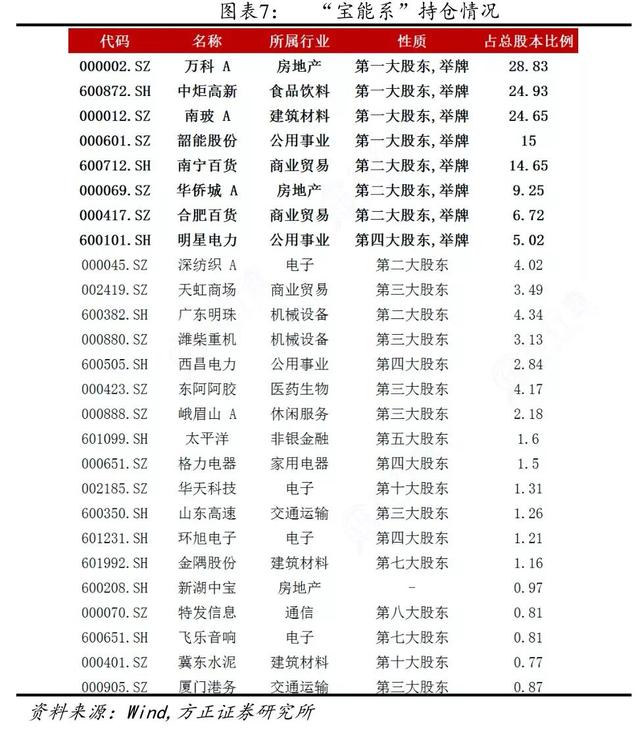 图表7：　“宝能系”持仓情况

| 代码 | 名称 | 所属行业 | 性质 | 占总股本比例 |
|---|---|---|---|---|
| 000002.SZ | 万科 A | 房地产 | 第一大股东,举牌 | 28.83 |
| 600872.SH | 中炬高新 | 食品饮料 | 第一大股东,举牌 | 24.93 |
| 000012.SZ | 南玻 A | 建筑材料 | 第一大股东,举牌 | 24.65 |
| 000601.SZ | 韶能股份 | 公用事业 | 第一大股东,举牌 | 15 |
| 600712.SH | 南宁百货 | 商业贸易 | 第二大股东,举牌 | 14.65 |
| 000069.SZ | 华侨城 A | 房地产 | 第二大股东,举牌 | 9.25 |
| 000417.SZ | 合肥百货 | 商业贸易 | 第二大股东,举牌 | 6.72 |
| 600101.SH | 明星电力 | 公用事业 | 第四大股东,举牌 | 5.02 |
| 000045.SZ | 深纺织 A | 电子 | 第二大股东 | 4.02 |
| 002419.SZ | 天虹商场 | 商业贸易 | 第三大股东 | 3.49 |
| 600382.SH | 广东明珠 | 机械设备 | 第二大股东 | 4.34 |
| 000880.SZ | 潍柴重机 | 机械设备 | 第三大股东 | 3.13 |
| 600505.SH | 西昌电力 | 公用事业 | 第四大股东 | 2.84 |
| 000423.SZ | 东阿阿胶 | 医药生物 | 第三大股东 | 4.17 |
| 000888.SZ | 峨眉山 A | 休闲服务 | 第三大股东 | 2.18 |
| 601099.SH | 太平洋 | 非银金融 | 第五大股东 | 1.6 |
| 000651.SZ | 格力电器 | 家用电器 | 第四大股东 | 1.5 |
| 002185.SZ | 华天科技 | 电子 | 第十大股东 | 1.31 |
| 600350.SH | 山东高速 | 交通运输 | 第三大股东 | 1.26 |
| 601231.SH | 环旭电子 | 电子 | 第四大股东 | 1.21 |
| 601992.SH | 金隅股份 | 建筑材料 | 第七大股东 | 1.16 |
| 600208.SH | 新湖中宝 | 房地产 | - | 0.97 |
| 000070.SZ | 特发信息 | 通信 | 第八大股东 | 0.81 |
| 600651.SH | 飞乐音响 | 电子 | 第七大股东 | 0.81 |
| 000401.SZ | 冀东水泥 | 建筑材料 | 第十大股东 | 0.77 |
| 000905.SZ | 厦门港务 | 交通运输 | 第三大股东 | 0.87 |

资料来源：Wind,方正证券研究所